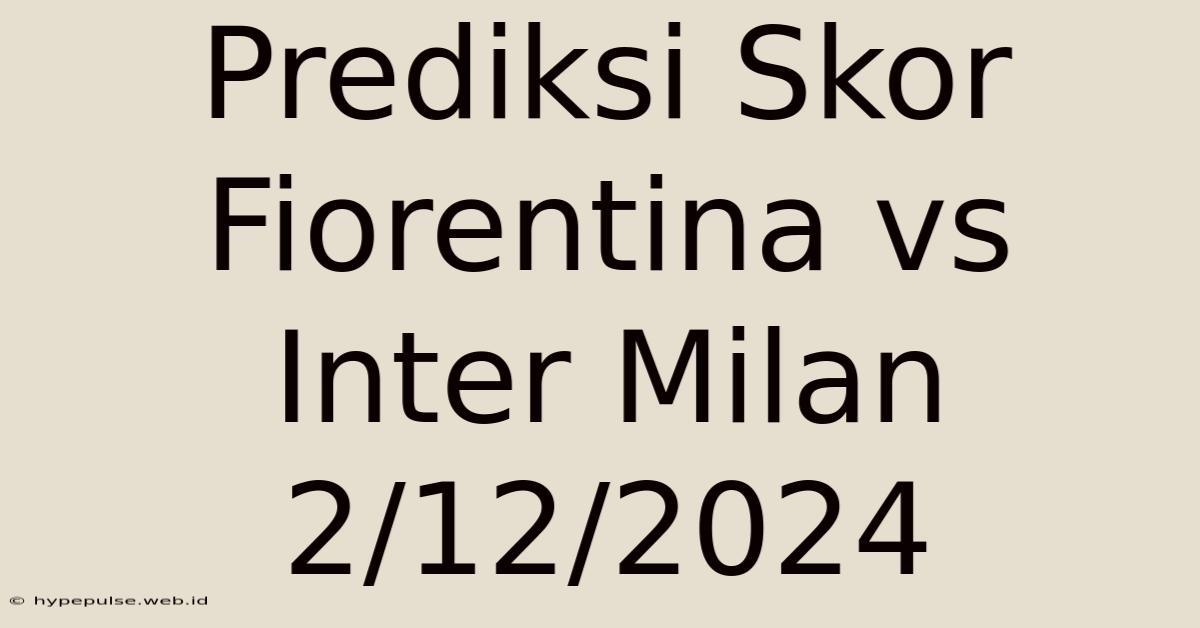 Prediksi Skor Fiorentina vs Inter Milan 2/12/2024

© hypepulse.web.id